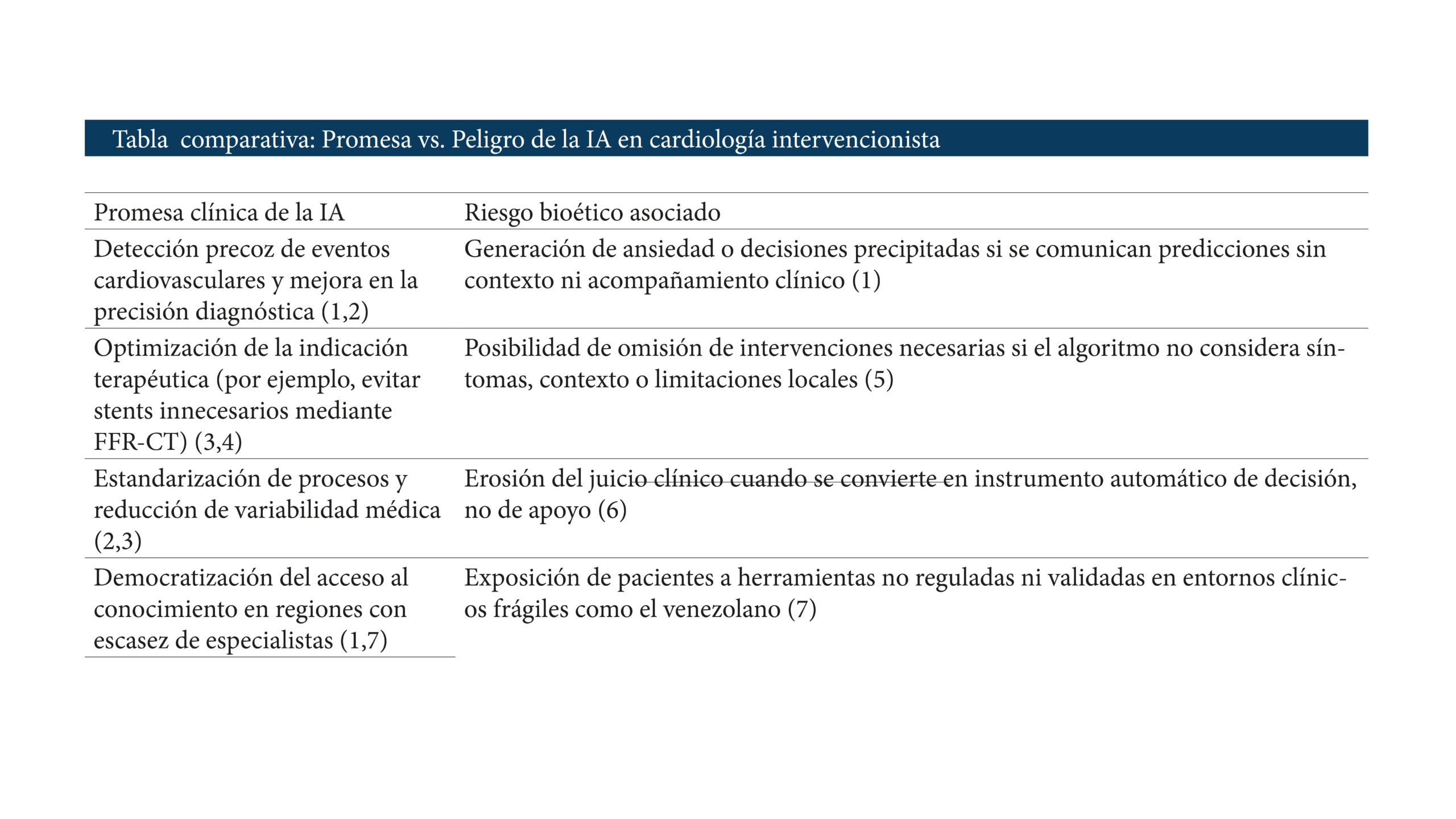 Tabla comparativa: Promesa vs. Peligro de la IA en cardiología intervencionista

| Promesa clínica de la IA | Riesgo bioético asociado |
|---|---|
| Detección precoz de eventos cardiovasculares y mejora en la precisión diagnóstica (1,2) | Generación de ansiedad o decisiones precipitadas si se comunican predicciones sin contexto ni acompañamiento clínico (1) |
| Optimización de la indicación terapéutica (por ejemplo, evitar stents innecesarios mediante FFR-CT) (3,4) | Posibilidad de omisión de intervenciones necesarias si el algoritmo no considera síntomas, contexto o limitaciones locales (5) |
| Estandarización de procesos y reducción de variabilidad médica (2,3) | Erosión del juicio clínico cuando se convierte en instrumento automático de decisión, no de apoyo (6) |
| Democratización del acceso al conocimiento en regiones con escasez de especialistas (1,7) | Exposición de pacientes a herramientas no reguladas ni validadas en entornos clínicos frágiles como el venezolano (7) |